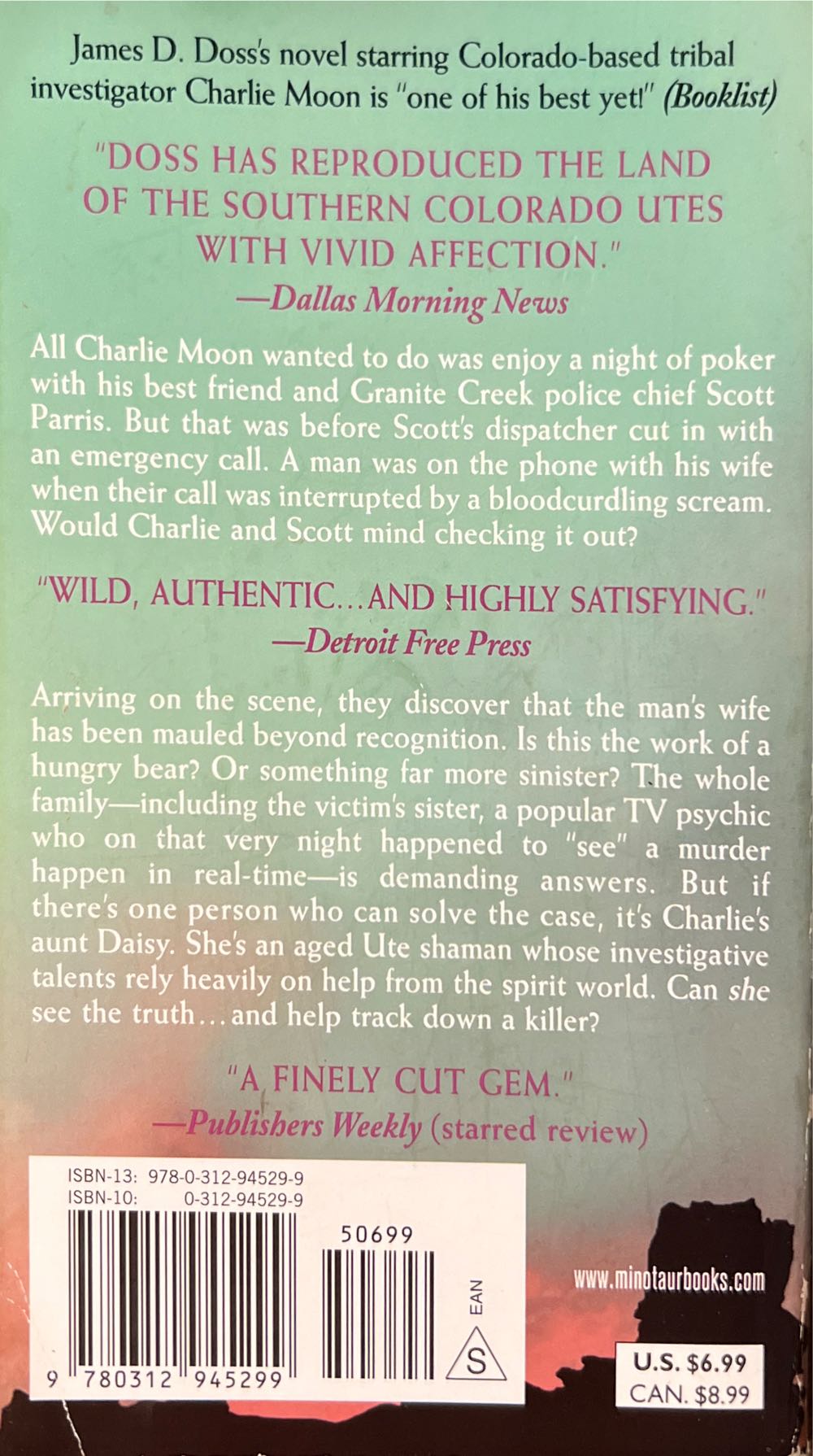 James D. Doss's novel starring Colorado-based tribal investigator Charlie Moon is "one of his best yet!" (Booklist)

"DOSS HAS REPRODUCED THE LAND OF THE SOUTHERN COLORADO UTES WITH VIVID AFFECTION."
—Dallas Morning News

All Charlie Moon wanted to do was enjoy a night of poker with his best friend and Granite Creek police chief Scott Parris. But that was before Scott's dispatcher cut in with an emergency call. A man was on the phone with his wife when their call was interrupted by a bloodcurdling scream. Would Charlie and Scott mind checking it out?

"WILD, AUTHENTIC...AND HIGHLY SATISFYING."
—Detroit Free Press

Arriving on the scene, they discover that the man's wife has been mauled beyond recognition. Is this the work of a hungry bear? Or something far more sinister? The whole family—including the victim's sister, a popular TV psychic who on that very night happened to "see" a murder happen in real-time—is demanding answers. But if there's one person who can solve the case, it's Charlie's aunt Daisy. She's an aged Ute shaman whose investigative talents rely heavily on help from the spirit world. Can she see the truth...and help track down a killer?

"A FINELY CUT GEM."
—Publishers Weekly (starred review)

ISBN-13: 978-0-312-94529-9
ISBN-10: 0-312-94529-9

50699

EAN

S

9 780312 945299

www.minotaurbooks.com

U.S. $6.99
CAN. $8.99